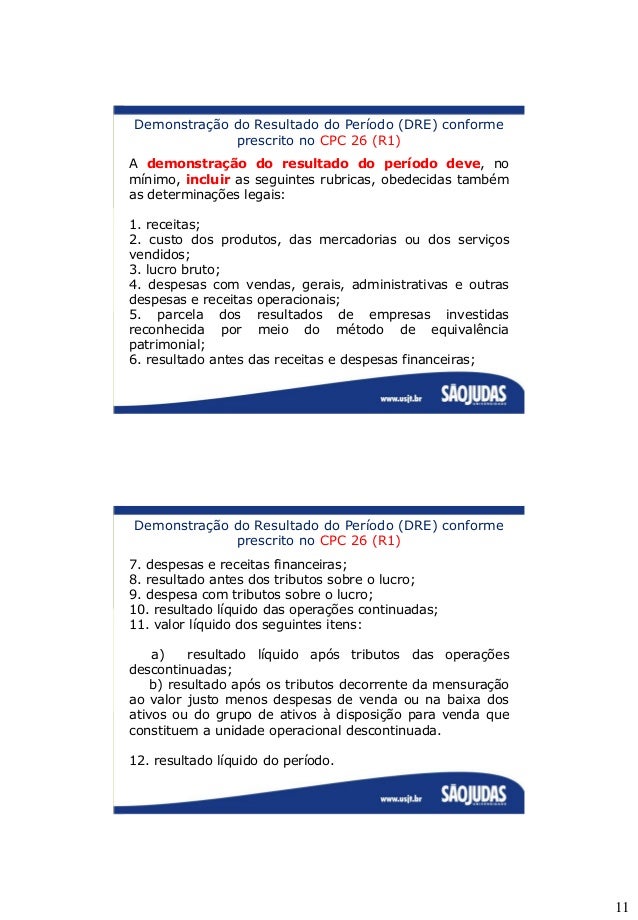 Demonstração do Resultado do Período (DRE) conforme prescrito no CPC 26 (R1)

A demonstração do resultado do período deve, no mínimo, incluir as seguintes rubricas, obedecidas também as determinações legais:

1. receitas;
2. custo dos produtos, das mercadorias ou dos serviços vendidos;
3. lucro bruto;
4. despesas com vendas, gerais, administrativas e outras despesas e receitas operacionais;
5. parcela dos resultados de empresas investidas reconhecida por meio do método de equivalência patrimonial;
6. resultado antes das receitas e despesas financeiras;

www.usjt.br SÃOJUDAS UNIVERSIDADE

Demonstração do Resultado do Período (DRE) conforme prescrito no CPC 26 (R1)

7. despesas e receitas financeiras;
8. resultado antes dos tributos sobre o lucro;
9. despesa com tributos sobre o lucro;
10. resultado líquido das operações continuadas;
11. valor líquido dos seguintes itens:

a) resultado líquido após tributos das operações descontinuadas;
b) resultado após os tributos decorrente da mensuração ao valor justo menos despesas de venda ou na baixa dos ativos ou do grupo de ativos à disposição para venda que constituem a unidade operacional descontinuada.

12. resultado líquido do período.

www.usjt.br SÃOJUDAS UNIVERSIDADE

11